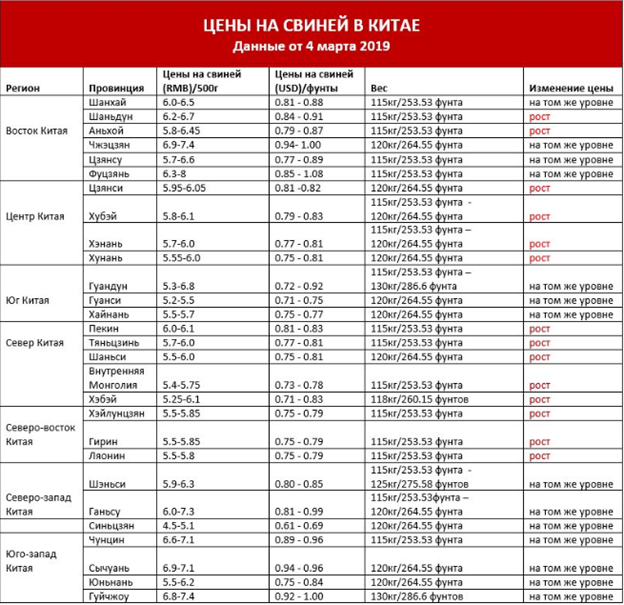 ЦЕНЫ НА СВИНЕЙ В КИТАЕ
Данные от 4 марта 2019

| Регион | Провинция | Цены на свиней (RMB)/500г | Цены на свиней (USD)/фунты | Вес | Изменение цены |
|---|---|---|---|---|---|
| Восток Китая | Шанхай | 6.0-6.5 | 0.81 - 0.88 | 115кг/253.53 фунта | на том же уровне |
| | Шаньдун | 6.2-6.7 | 0.84 - 0.91 | 115кг/253.53 фунта | рост |
| | Аньхой | 5.8-6.45 | 0.79 - 0.87 | 115кг/253.53 фунта | рост |
| | Чжэцзян | 6.9-7.4 | 0.94- 1.00 | 120кг/264.55 фунта | на том же уровне |
| | Цзянсу | 5.7-6.6 | 0.77 - 0.89 | 115кг/253.53 фунта | на том же уровне |
| | Фуцзянь | 6.3-8 | 0.85 - 1.08 | 115кг/253.53 фунта | на том же уровне |
| Центр Китая | Цзянси | 5.95-6.05 | 0.81 -0.82 | 120кг/264.55 фунта | рост |
| | Хубэй | 5.8-6.1 | 0.79 - 0.83 | 115кг/253.53 фунта - 120кг/264.55 фунта | рост |
| | Хэнань | 5.7-6.0 | 0.77 - 0.81 | 115кг/253.53 фунта – 120кг/264.55 фунта | рост |
| | Хунань | 5.55-6.0 | 0.75 - 0.81 | 120кг/264.55 фунта | рост |
| Юг Китая | Гуандун | 5.3-6.8 | 0.72 - 0.92 | 115кг/253.53 фунта – 130кг/286.6 фунта | на том же уровне |
| | Гуанси | 5.2-5.5 | 0.71 - 0.75 | 120кг/264.55 фунта | на том же уровне |
| | Хайнань | 5.5-5.7 | 0.75 - 0.77 | 120кг/264.55 фунта | на том же уровне |
| Север Китая | Пекин | 6.0-6.1 | 0.81 - 0.83 | 115кг/253.53 фунта | рост |
| | Тяньцзинь | 5.7-6.0 | 0.77 - 0.81 | 115кг/253.53 фунта | рост |
| | Шаньси | 5.5-6.0 | 0.75 - 0.81 | 120кг/264.55 фунта | рост |
| | Внутренняя Монголия | 5.4-5.75 | 0.73 - 0.78 | 115кг/253.53 фунта | рост |
| | Хэбэй | 5.25-6.1 | 0.71 - 0.83 | 118кг/260.15 фунтов | рост |
| Северо-восток Китая | Хэйлунцзян | 5.5-5.85 | 0.75 - 0.79 | 115кг/253.53 фунта | рост |
| | Гирин | 5.5-5.85 | 0.75 - 0.79 | 115кг/253.53 фунта | рост |
| | Ляонин | 5.5-5.8 | 0.75 - 0.79 | 115кг/253.53 фунта | рост |
| Северо-запад Китая | Шэньси | 5.9-6.3 | 0.80 - 0.85 | 115кг/253.53 фунта - 125кг/275.58 фунтов | на том же уровне |
| | Ганьсу | 6.0-7.3 | 0.81 - 0.99 | 115кг/253.53фунта – 120кг/264.55 фунта | на том же уровне |
| | Синьцзян | 4.5-5.1 | 0.61 - 0.69 | 120кг/264.55 фунта | на том же уровне |
| Юго-запад Китая | Чунцин | 6.6-7.1 | 0.89 - 0.96 | 115кг/253.53 фунта | на том же уровне |
| | Сычуань | 6.9-7.1 | 0.94 - 0.96 | 120кг/264.55 фунта | на том же уровне |
| | Юньнань | 5.5-6.2 | 0.75 - 0.84 | 120кг/264.55 фунта | на том же уровне |
| | Гуйчжоу | 6.8-7.4 | 0.92 - 1.00 | 130кг/286.6 фунтов | на том же уровне |